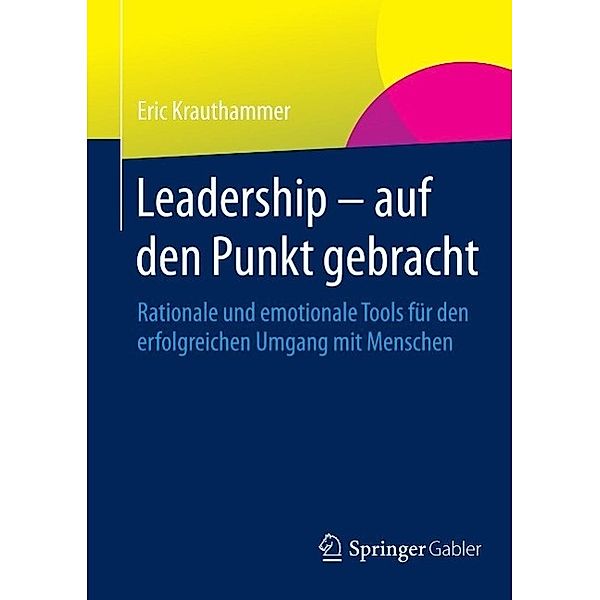 Eric Krauthammer

Leadership – auf den Punkt gebracht

Rationale und emotionale Tools für den erfolgreichen Umgang mit Menschen

Springer Gabler